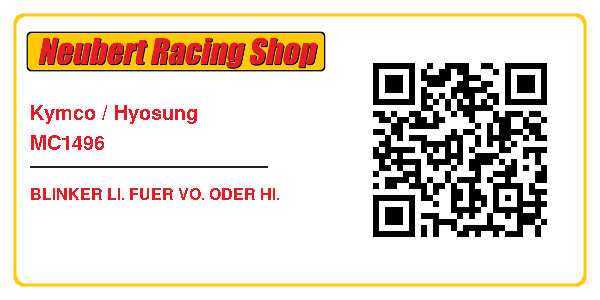 Neubert Racing Shop

Kymco / Hyosung
MC1496

BLINKER LI. FUER VO. ODER HI.